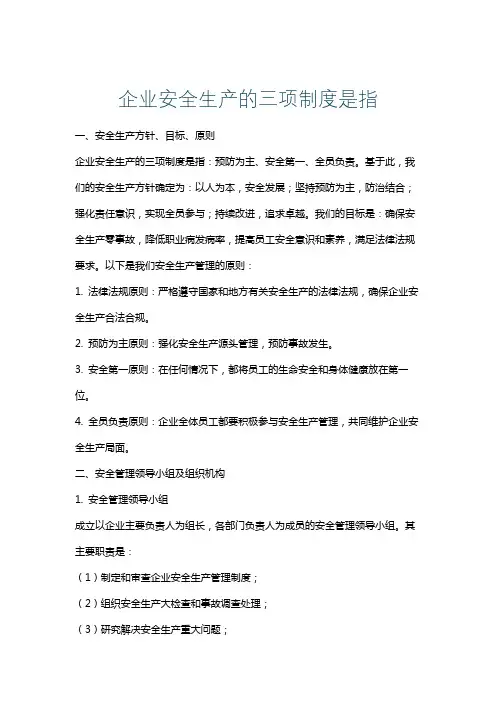 企业安全生产的三项制度是指

一、安全生产方针、目标、原则

企业安全生产的三项制度是指：预防为主、安全第一、全员负责。基于此，我们的安全生产方针确定为：以人为本，安全发展；坚持预防为主，防治结合；强化责任意识，实现全员参与；持续改进，追求卓越。我们的目标是：确保安全生产零事故，降低职业病发病率，提高员工安全意识和素养，满足法律法规要求。以下是我们安全生产管理的原则：

1. 法律法规原则：严格遵守国家和地方有关安全生产的法律法规，确保企业安全生产合法合规。

2. 预防为主原则：强化安全生产源头管理，预防事故发生。

3. 安全第一原则：在任何情况下，都将员工的生命安全和身体健康放在第一位。

4. 全员负责原则：企业全体员工都要积极参与安全生产管理，共同维护企业安全生产局面。

二、安全管理领导小组及组织机构

1. 安全管理领导小组

成立以企业主要负责人为组长，各部门负责人为成员的安全管理领导小组。其主要职责是：

（1）制定和审查企业安全生产管理制度；

（2）组织安全生产大检查和事故调查处理；

（3）研究解决安全生产重大问题；